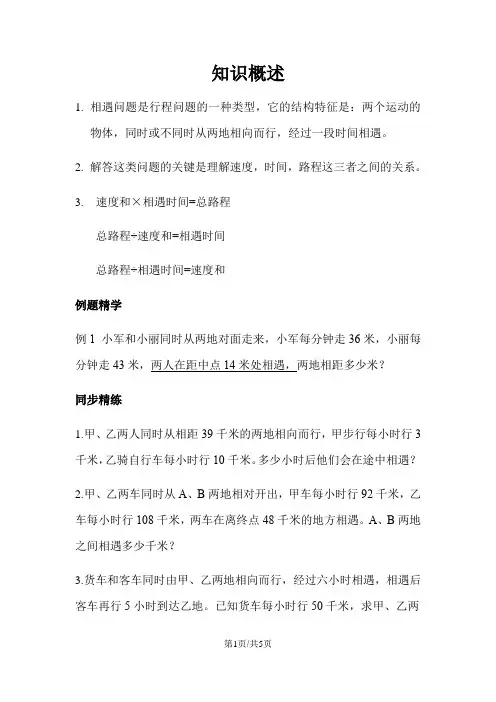 知识概述

1. 相遇问题是行程问题的一种类型，它的结构特征是：两个运动的物体，同时或不同时从两地相向而行，经过一段时间相遇。

2. 解答这类问题的关键是理解速度，时间，路程这三者之间的关系。

3. 速度和×相遇时间=总路程

总路程÷速度和=相遇时间

总路程÷相遇时间=速度和

例题精学

例 1 小军和小丽同时从两地对面走来，小军每分钟走 36 米，小丽每分钟走 43 米，两人在距中点 14 米处相遇，两地相距多少米？

同步精练

1.甲、乙两人同时从相距 39 千米的两地相向而行，甲步行每小时行 3 千米，乙骑自行车每小时行 10 千米。多少小时后他们会在途中相遇？

2.甲、乙两车同时从 A、B 两地相对开出，甲车每小时行 92 千米，乙车每小时行 108 千米，两车在离终点 48 千米的地方相遇。A、B 两地之间相遇多少千米？

3.货车和客车同时由甲、乙两地相向而行，经过六小时相遇，相遇后客车再行 5 小时到达乙地。已知货车每小时行 50 千米，求甲、乙两

第1页/共5页